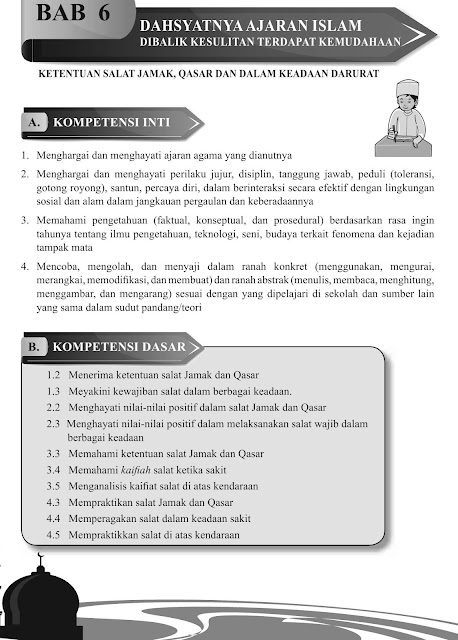 BAB 6

DAHSYATNYA AJARAN ISLAM
DIBALIK KESULITAN TERDAPAT KEMUDAHAAN

KETENTUAN SALAT JAMAK, QASAR DAN DALAM KEADAAN DARURAT

A. KOMPETENSI INTI

1. Menghargai dan menghayati ajaran agama yang dianutnya

2. Menghargai dan menghayati perilaku jujur, disiplin, tanggung jawab, peduli (toleransi, gotong royong), santun, percaya diri, dalam berinteraksi secara efektif dengan lingkungan sosial dan alam dalam jangkauan pergaulan dan keberadaannya

3. Memahami pengetahuan (faktual, konseptual, dan prosedural) berdasarkan rasa ingin tahunya tentang ilmu pengetahuan, teknologi, seni, budaya terkait fenomena dan kejadian tampak mata

4. Mencoba, mengolah, dan menyaji dalam ranah konkret (menggunakan, mengurai, merangkai, memodifikasi, dan membuat) dan ranah abstrak (menulis, membaca, menghitung, menggambar, dan mengarang) sesuai dengan yang dipelajari di sekolah dan sumber lain yang sama dalam sudut pandang/teori

B. KOMPETENSI DASAR

1.2 Menerima ketentuan salat Jamak dan Qasar
1.3 Meyakini kewajiban salat dalam berbagai keadaan.
2.2 Menghayati nilai-nilai positif dalam salat Jamak dan Qasar
2.3 Menghayati nilai-nilai positif dalam melaksanakan salat wajib dalam berbagai keadaan
3.3 Memahami ketentuan salat Jamak dan Qasar
3.4 Memahami kaifiah salat ketika sakit
3.5 Menganalisis kaifiat salat di atas kendaraan
4.3 Mempraktikan salat Jamak dan Qasar
4.4 Memperagakan salat dalam keadaan sakit
4.5 Mempraktikkan salat di atas kendaraan